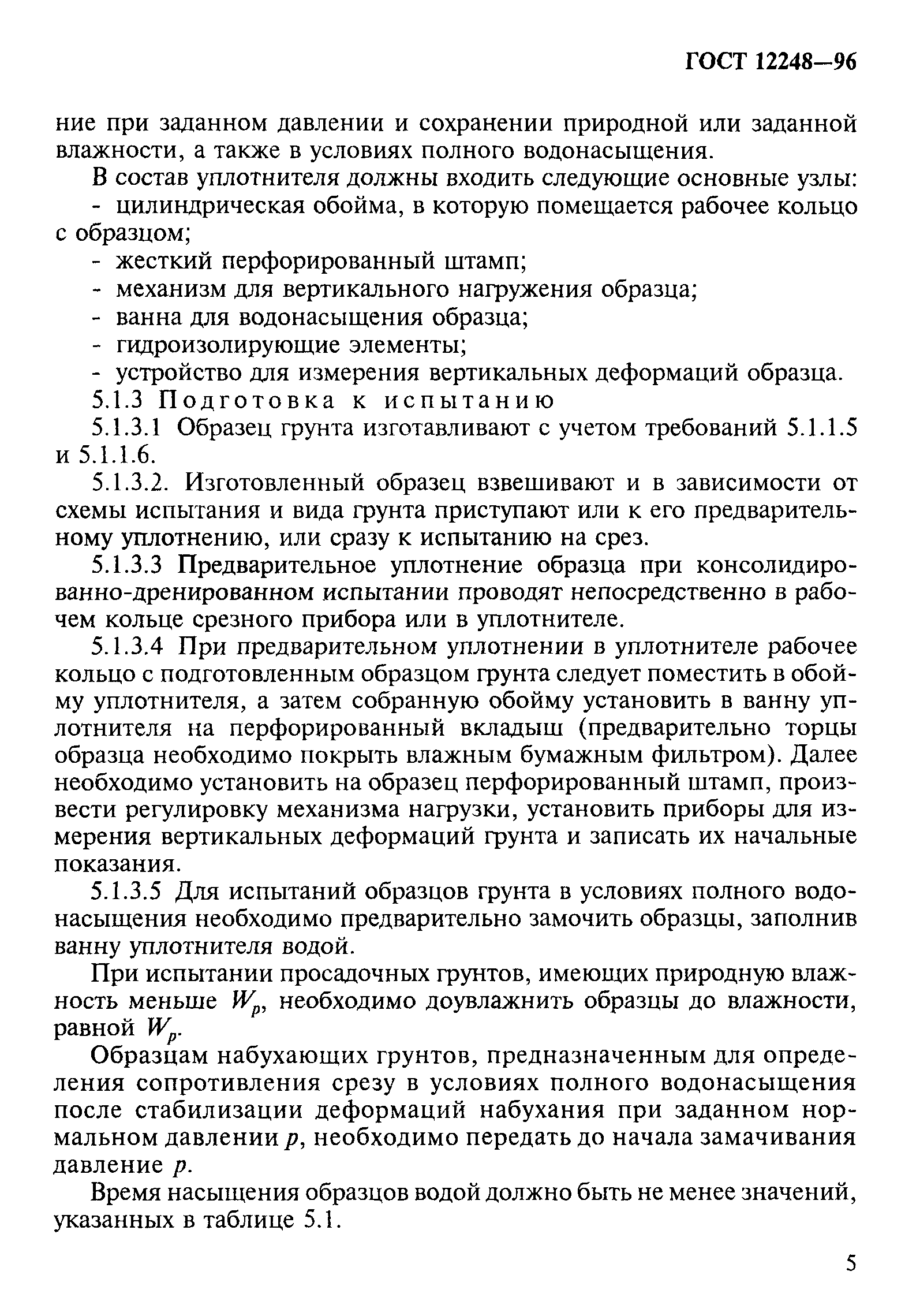 ГОСТ 12248—96

ние при заданном давлении и сохранении природной или заданной влажности, а также в условиях полного водонасыщения.

В состав уплотнителя должны входить следующие основные узлы:
- цилиндрическая обойма, в которую помещается рабочее кольцо с образцом;
- жесткий перфорированный штамп;
- механизм для вертикального нагружения образца;
- ванна для водонасыщения образца;
- гидроизолирующие элементы;
- устройство для измерения вертикальных деформаций образца.

5.1.3 Подготовка к испытанию

5.1.3.1 Образец грунта изготавливают с учетом требований 5.1.1.5 и 5.1.1.6.

5.1.3.2. Изготовленный образец взвешивают и в зависимости от схемы испытания и вида грунта приступают или к его предварительному уплотнению, или сразу к испытанию на срез.

5.1.3.3 Предварительное уплотнение образца при консолидированно-дренированном испытании проводят непосредственно в рабочем кольце срезного прибора или в уплотнителе.

5.1.3.4 При предварительном уплотнении в уплотнителе рабочее кольцо с подготовленным образцом грунта следует поместить в обойму уплотнителя, а затем собранную обойму установить в ванну уплотнителя на перфорированный вкладыш (предварительно торцы образца необходимо покрыть влажным бумажным фильтром). Далее необходимо установить на образец перфорированный штамп, произвести регулировку механизма нагрузки, установить приборы для измерения вертикальных деформаций грунта и записать их начальные показания.

5.1.3.5 Для испытаний образцов грунта в условиях полного водонасыщения необходимо предварительно замочить образцы, заполнив ванну уплотнителя водой.

При испытании просадочных грунтов, имеющих природную влажность меньше $W_p$, необходимо доувлажнить образцы до влажности, равной $W_p$.

Образцам набухающих грунтов, предназначенным для определения сопротивления срезу в условиях полного водонасыщения после стабилизации деформаций набухания при заданном нормальном давлении $p$, необходимо передать до начала замачивания давление $p$.

Время насыщения образцов водой должно быть не менее значений, указанных в таблице 5.1.

5